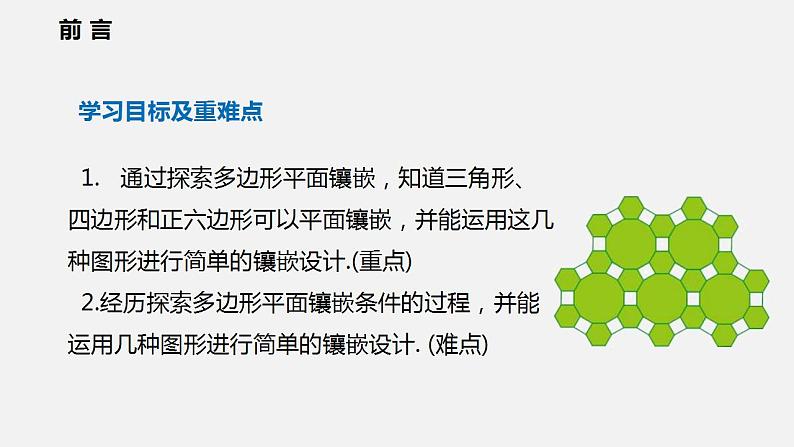 前 言

学习目标及重难点

1.　通过探索多边形平面镶嵌，知道三角形、四边形和正六边形可以平面镶嵌，并能运用这几种图形进行简单的镶嵌设计.(重点)

2.经历探索多边形平面镶嵌条件的过程，并能运用几种图形进行简单的镶嵌设计. (难点)